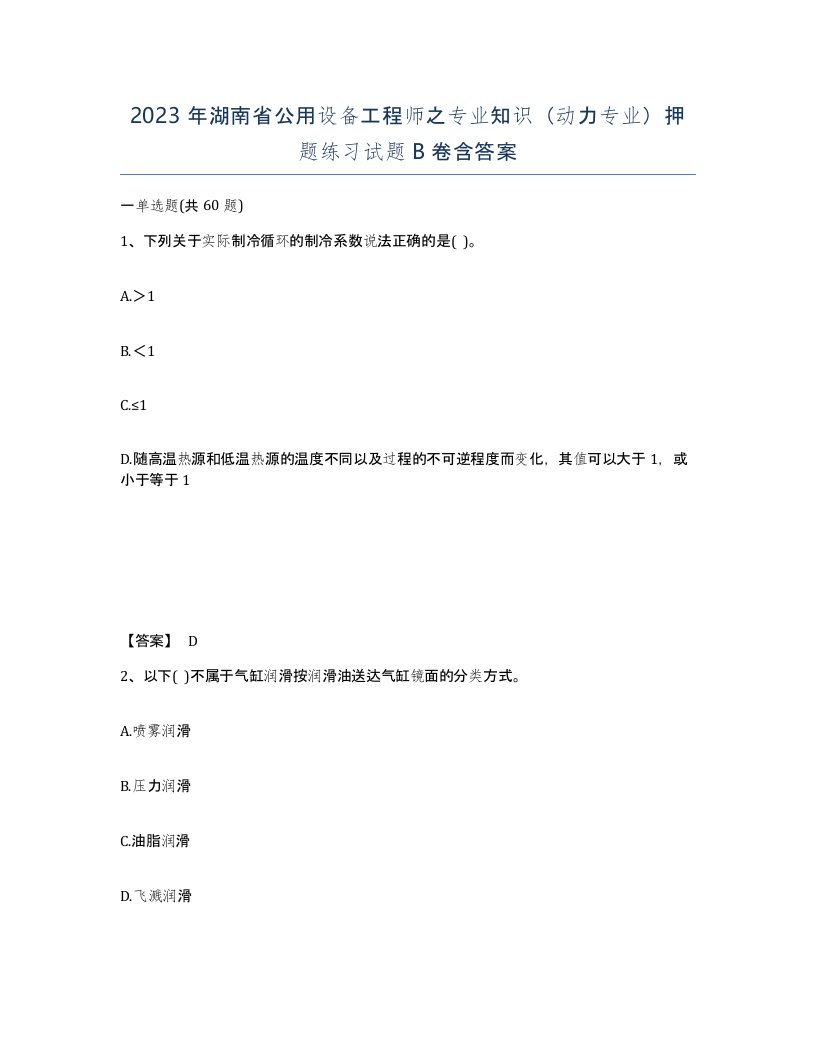 2023年湖南省公用设备工程师之专业知识（动力专业）押题练习试题B卷含答案

一单选题(共60题)

1、下列关于实际制冷循环的制冷系数说法正确的是( )。

A.＞1

B.＜1

C.≤1

D.随高温热源和低温热源的温度不同以及过程的不可逆程度而变化，其值可以大于1，或小于等于1

【答案】 D

2、以下( )不属于气缸润滑按润滑油送达气缸镜面的分类方式。

A.喷雾润滑

B.压力润滑

C.油脂润滑

D.飞溅润滑